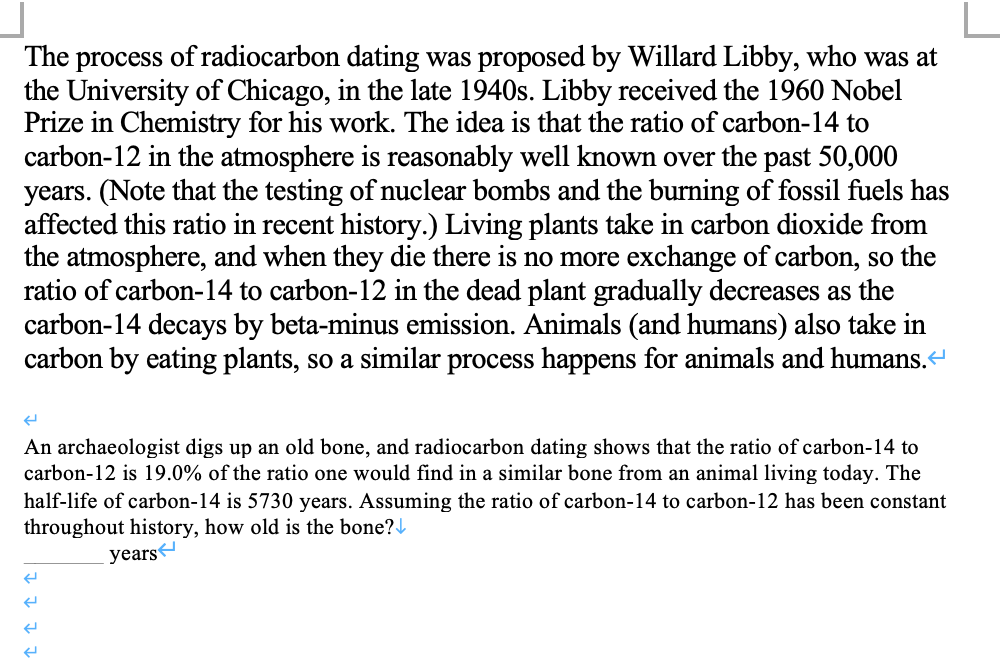 The process of radiocarbon dating was proposed by Willard Libby, who was at the University of Chicago, in the late 1940s. Libby received the 1960 Nobel Prize in Chemistry for his work. The idea is that the ratio of carbon-14 to carbon-12 in the atmosphere is reasonably well known over the past 50,000 years. (Note that the testing of nuclear bombs and the burning of fossil fuels has affected this ratio in recent history.) Living plants take in carbon dioxide from the atmosphere, and when they die there is no more exchange of carbon, so the ratio of carbon-14 to carbon-12 in the dead plant gradually decreases as the carbon-14 decays by beta-minus emission. Animals (and humans) also take in carbon by eating plants, so a similar process happens for animals and humans.

An archaeologist digs up an old bone, and radiocarbon dating shows that the ratio of carbon-14 to carbon-12 is 19.0% of the ratio one would find in a similar bone from an animal living today. The half-life of carbon-14 is 5730 years. Assuming the ratio of carbon-14 to carbon-12 has been constant throughout history, how old is the bone?
________ years